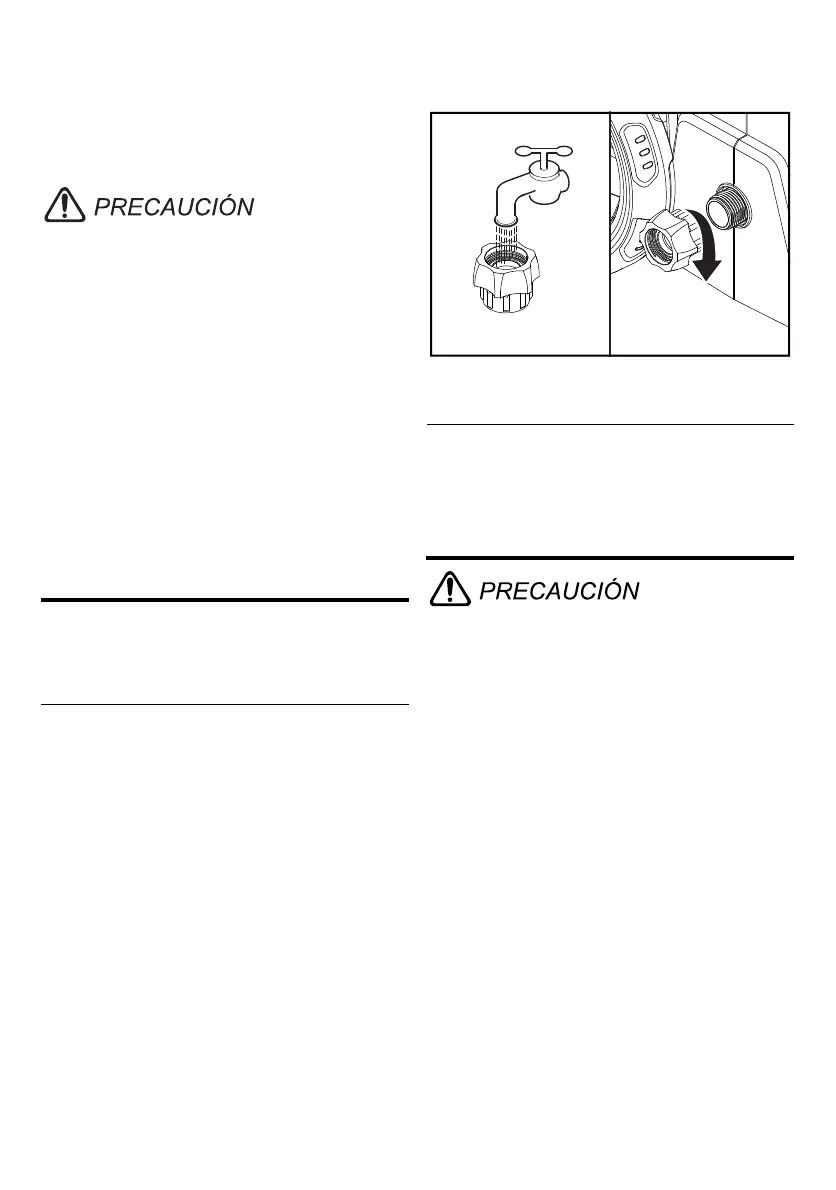 PRECAUCIÓN

PRECAUCIÓN